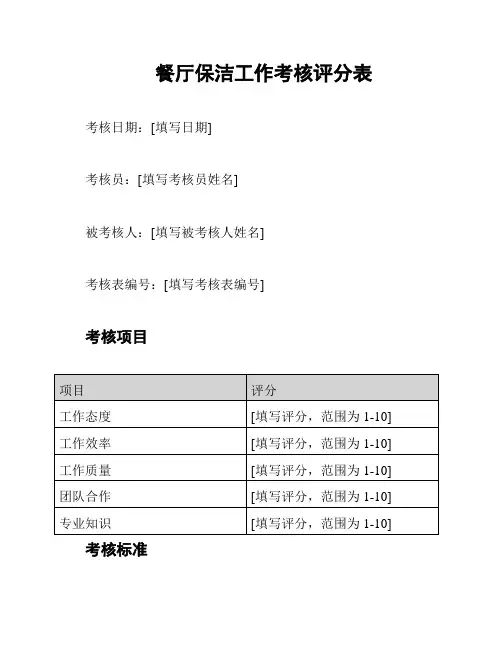 餐厅保洁工作考核评分表

考核日期：[填写日期]

考核员：[填写考核员姓名]

被考核人：[填写被考核人姓名]

考核表编号：[填写考核表编号]

考核项目

| 项目 | 评分 |
|---|---|
| 工作态度 | [填写评分，范围为 1-10] |
| 工作效率 | [填写评分，范围为 1-10] |
| 工作质量 | [填写评分，范围为 1-10] |
| 团队合作 | [填写评分，范围为 1-10] |
| 专业知识 | [填写评分，范围为 1-10] |

考核标准